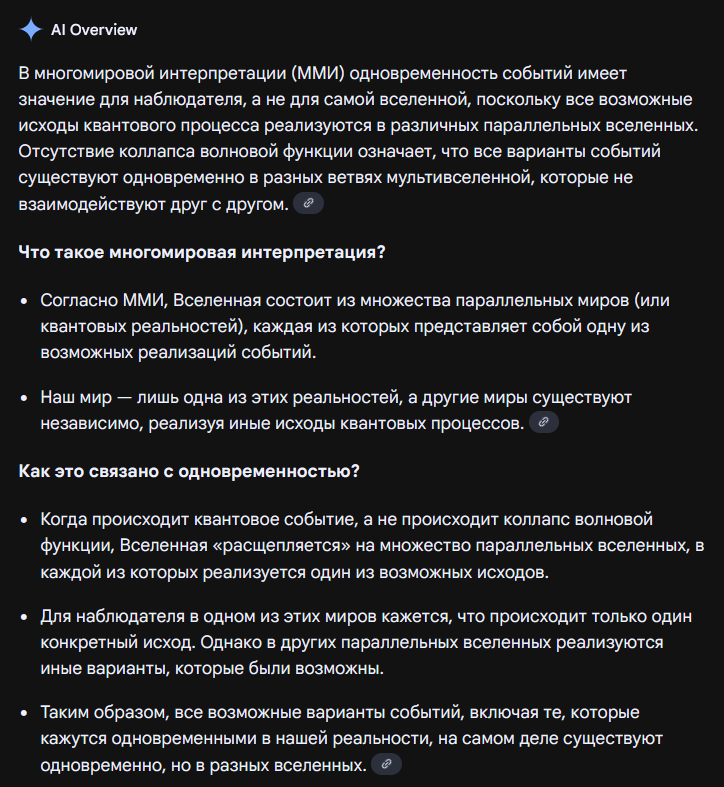 AI Overview

В многомировой интерпретации (ММИ) одновременность событий имеет значение для наблюдателя, а не для самой вселенной, поскольку все возможные исходы квантового процесса реализуются в различных параллельных вселенных. Отсутствие коллапса волновой функции означает, что все варианты событий существуют одновременно в разных ветвях мультивселенной, которые не взаимодействуют друг с другом.

Что такое многомировая интерпретация?

• Согласно ММИ, Вселенная состоит из множества параллельных миров (или квантовых реальностей), каждая из которых представляет собой одну из возможных реализаций событий.

• Наш мир — лишь одна из этих реальностей, а другие миры существуют независимо, реализуя иные исходы квантовых процессов.

Как это связано с одновременностью?

• Когда происходит квантовое событие, а не происходит коллапс волновой функции, Вселенная «расщепляется» на множество параллельных вселенных, в каждой из которых реализуется один из возможных исходов.

• Для наблюдателя в одном из этих миров кажется, что происходит только один конкретный исход. Однако в других параллельных вселенных реализуются иные варианты, которые были возможны.

• Таким образом, все возможные варианты событий, включая те, которые кажутся одновременными в нашей реальности, на самом деле существуют одновременно, но в разных вселенных.